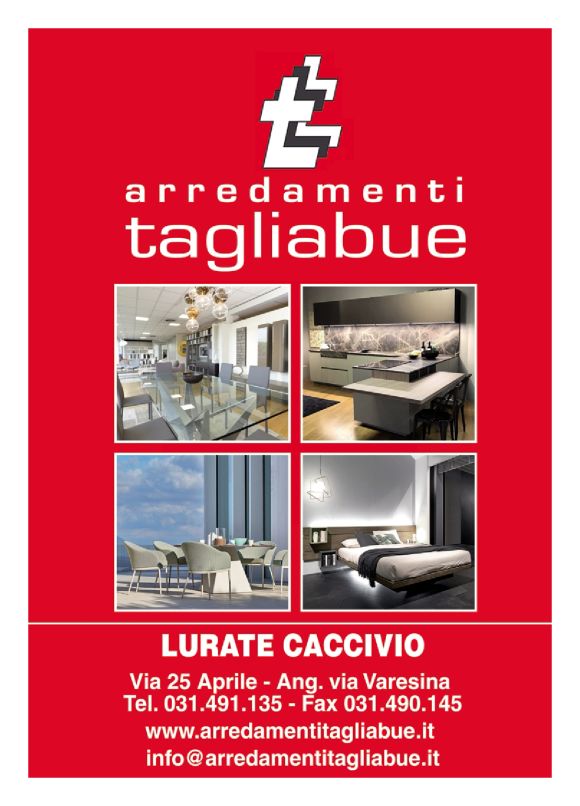 arredamenti
tagliabue

LURATE CACCIVIO

Via 25 Aprile - Ang. via Varesina
Tel. 031.491.135 - Fax 031.490.145
www.arredamentitagliabue.it
info@arredamentitagliabue.it